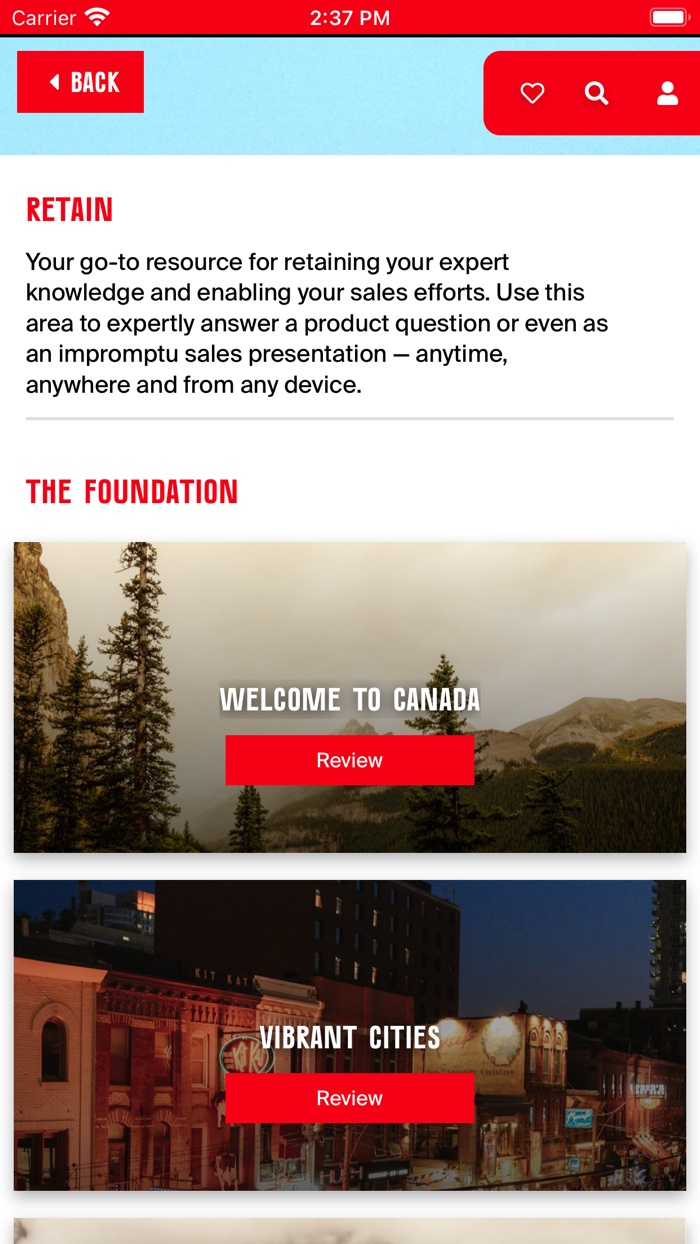 Carrier 2:37 PM

BACK

RETAIN

Your go-to resource for retaining your expert knowledge and enabling your sales efforts. Use this area to expertly answer a product question or even as an impromptu sales presentation — anytime, anywhere and from any device.

THE FOUNDATION

WELCOME TO CANADA

Review

KIT KAT

VIBRANT CITIES

Review